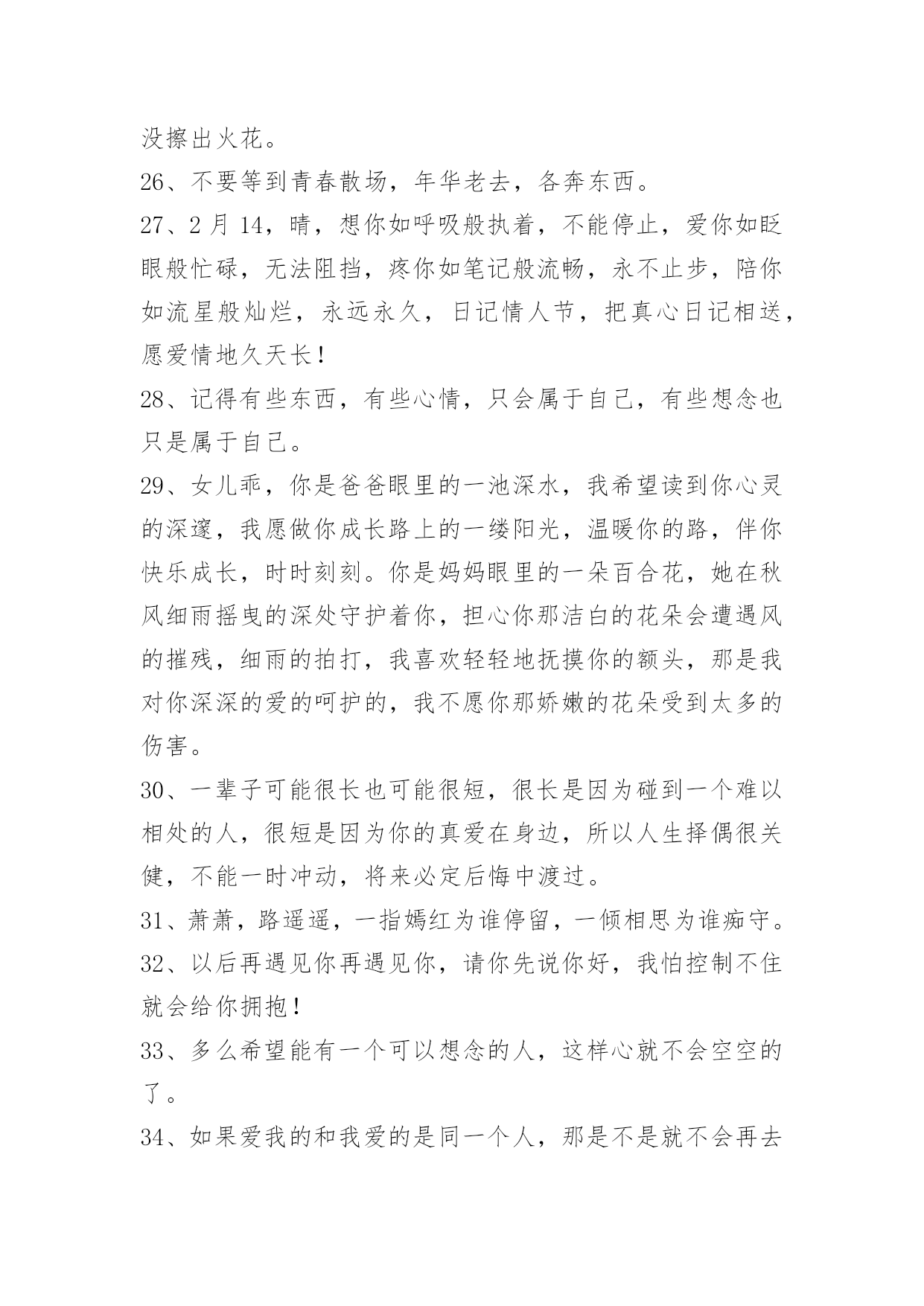 没擦出火花。

26、不要等到青春散场，年华老去，各奔东西。

27、2 月 14，晴，想你如呼吸般执着，不能停止，爱你如眨眼般忙碌，无法阻挡，疼你如笔记般流畅，永不止步，陪你如流星般灿烂，永远永久，日记情人节，把真心日记相送，愿爱情地久天长！

28、记得有些东西，有些心情，只会属于自己，有些想念也只是属于自己。

29、女儿乖，你是爸爸眼里的一池深水，我希望读到你心灵的深邃，我愿做你成长路上的一缕阳光，温暖你的路，伴你快乐成长，时时刻刻。你是妈妈眼里的一朵百合花，她在秋风细雨摇曳的深处守护着你，担心你那洁白的花朵会遭遇风的摧残，细雨的拍打，我喜欢轻轻地抚摸你的额头，那是我对你深深的爱的呵护的，我不愿你那娇嫩的花朵受到太多的伤害。

30、一辈子可能很长也可能很短，很长是因为碰到一个难以相处的人，很短是因为你的真爱在身边，所以人生择偶很关健，不能一时冲动，将来必定后悔中渡过。

31、萧萧，路遥遥，一指嫣红为谁停留，一倾相思为谁痴守。

32、以后再遇见你再遇见你，请你先说你好，我怕控制不住就会给你拥抱！

33、多么希望能有一个可以想念的人，这样心就不会空空的了。

34、如果爱我的和我爱的是同一个人，那是不是就不会再去